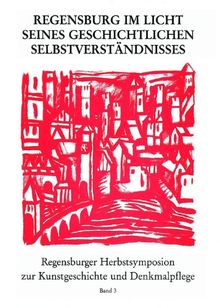 REGENSBURG IM LICHT SEINES GESCHICHTLICHEN SELBSTVERSTÄNDNISSES

Regensburger Herbstsymposion zur Kunstgeschichte und Denkmalpflege

Band 3